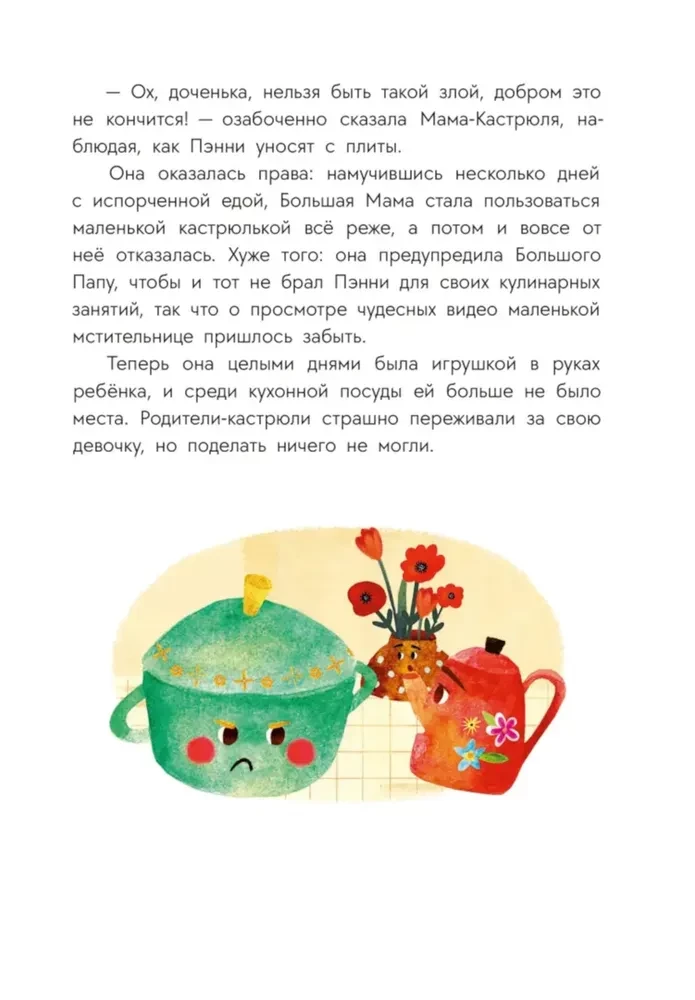 — Ох, доченька, нельзя быть такой злой, добром это не кончится! — озабоченно сказала Мама-Кастрюля, наблюдая, как Пэнни уносят с плиты.

Она оказалась права: намучившись несколько дней с испорченной едой, Большая Мама стала пользоваться маленькой кастрюлькой всё реже, а потом и вовсе от неё отказалась. Хуже того: она предупредила Большого Папу, чтобы и тот не брал Пэнни для своих кулинарных занятий, так что о просмотре чудесных видео маленькой мстительнице пришлось забыть.

Теперь она целыми днями была игрушкой в руках ребёнка, и среди кухонной посуды ей больше не было места. Родители-кастрюли страшно переживали за свою девочку, но поделать ничего не могли.